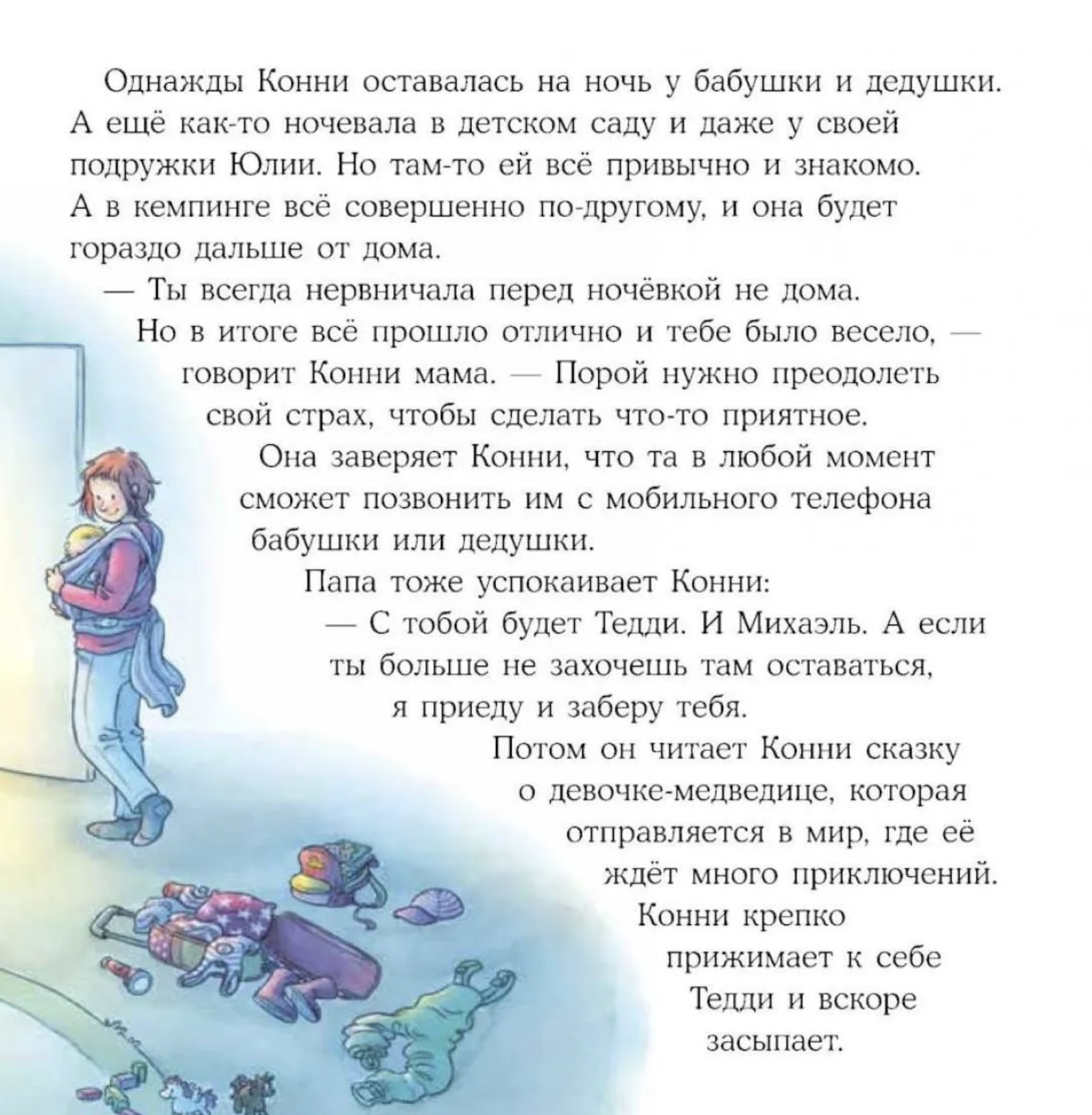 Однажды Конни оставалась на ночь у бабушки и дедушки. А ещё как-то ночевала в детском саду и даже у своей подружки Юлии. Но там-то ей всё привычно и знакомо. А в кемпинге всё совершенно по-другому, и она будет гораздо дальше от дома.

— Ты всегда нервничала перед ночёвкой не дома. Но в итоге всё прошло отлично и тебе было весело, — говорит Конни мама. — Порой нужно преодолеть свой страх, чтобы сделать что-то приятное.

Она заверяет Конни, что та в любой момент сможет позвонить им с мобильного телефона бабушки или дедушки.

Папа тоже успокаивает Конни:

— С тобой будет Тедди. И Михаэль. А если ты больше не захочешь там оставаться, я приеду и заберу тебя.

Потом он читает Конни сказку о девочке-медведице, которая отправляется в мир, где её ждёт много приключений. Конни крепко прижимает к себе Тедди и вскоре засыпает.